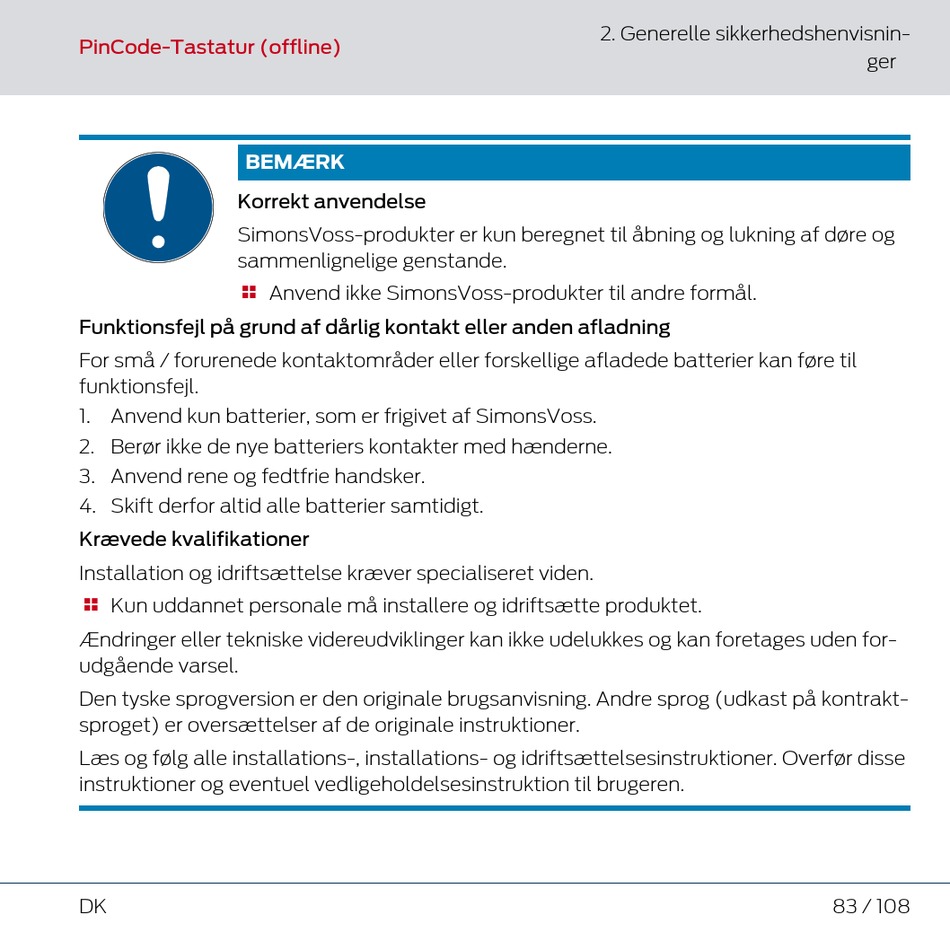 PinCode-Tastatur (offline)

2. Generelle sikkerhedshenvisninger

BEMÆRK

Korrekt anvendelse

SimonsVoss-produkter er kun beregnet til åbning og lukning af døre og sammenlignelige genstande.

Anvend ikke SimonsVoss-produkter til andre formål.

Funktionsfejl på grund af dårlig kontakt eller anden afladning

For små / forurenede kontaktområder eller forskellige afladede batterier kan føre til funktionsfejl.

1. Anvend kun batterier, som er frigivet af SimonsVoss.
2. Berør ikke de nye batteriers kontakter med hænderne.
3. Anvend rene og fedtfrie handsker.
4. Skift derfor altid alle batterier samtidigt.

Krævede kvalifikationer

Installation og idriftsættelse kræver specialiseret viden.

Kun uddannet personale må installere og idriftsætte produktet.

Ændringer eller tekniske videreudviklinger kan ikke udelukkes og kan foretages uden forudgående varsel.

Den tyske sprogversion er den originale brugsanvisning. Andre sprog (udkast på kontraktsproget) er oversættelser af de originale instruktioner.

Læs og følg alle installations-, installations- og idriftsættelsesinstruktioner. Overfør disse instruktioner og eventuel vedligeholdelsesinstruktion til brugeren.

DK

83 / 108